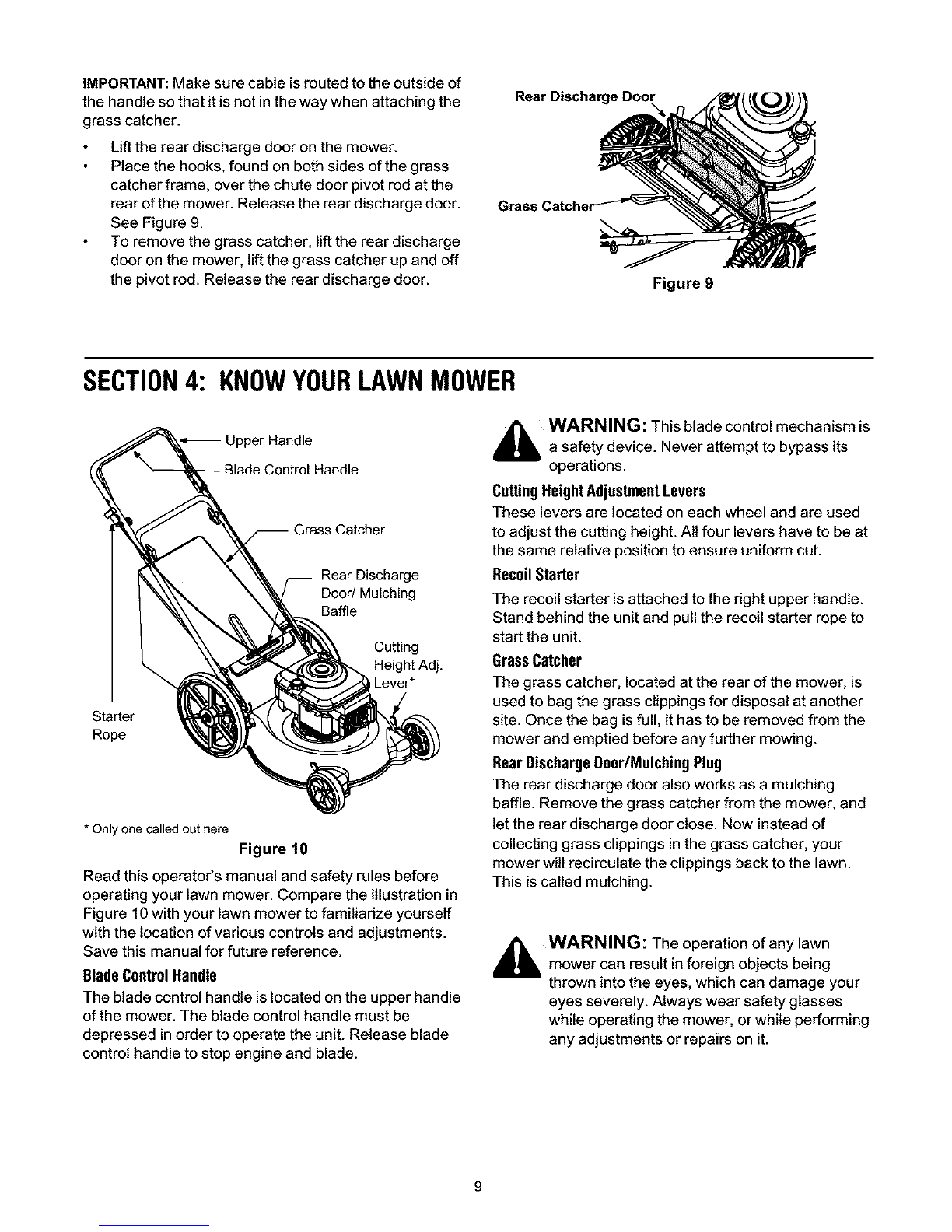 IMPORTANT: Make sure cable is routed to the outside of the handle so that it is not in the way when attaching the grass catcher.

• Lift the rear discharge door on the mower.
• Place the hooks, found on both sides of the grass catcher frame, over the chute door pivot rod at the rear of the mower. Release the rear discharge door. See Figure 9.
• To remove the grass catcher, lift the rear discharge door on the mower, lift the grass catcher up and off the pivot rod. Release the rear discharge door.

Rear Discharge Door

Grass Catcher

Figure 9

SECTION 4: KNOW YOUR LAWN MOWER

Upper Handle

Blade Control Handle

Grass Catcher

Rear Discharge Door/ Mulching Baffle

Cutting Height Adj. Lever*

Starter Rope

* Only one called out here

Figure 10

Read this operator's manual and safety rules before operating your lawn mower. Compare the illustration in Figure 10 with your lawn mower to familiarize yourself with the location of various controls and adjustments. Save this manual for future reference.

Blade Control Handle

The blade control handle is located on the upper handle of the mower. The blade control handle must be depressed in order to operate the unit. Release blade control handle to stop engine and blade.

WARNING: This blade control mechanism is a safety device. Never attempt to bypass its operations.

Cutting Height Adjustment Levers

These levers are located on each wheel and are used to adjust the cutting height. All four levers have to be at the same relative position to ensure uniform cut.

Recoil Starter

The recoil starter is attached to the right upper handle. Stand behind the unit and pull the recoil starter rope to start the unit.

Grass Catcher

The grass catcher, located at the rear of the mower, is used to bag the grass clippings for disposal at another site. Once the bag is full, it has to be removed from the mower and emptied before any further mowing.

Rear Discharge Door/Mulching Plug

The rear discharge door also works as a mulching baffle. Remove the grass catcher from the mower, and let the rear discharge door close. Now instead of collecting grass clippings in the grass catcher, your mower will recirculate the clippings back to the lawn. This is called mulching.

WARNING: The operation of any lawn mower can result in foreign objects being thrown into the eyes, which can damage your eyes severely. Always wear safety glasses while operating the mower, or while performing any adjustments or repairs on it.

9